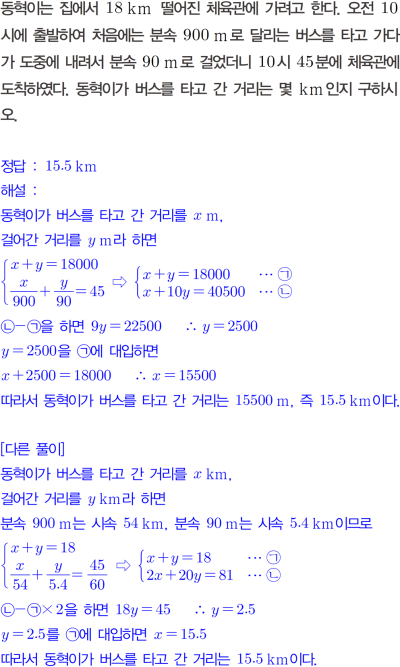 동혁이는 집에서 18 km 떨어진 체육관에 가려고 한다. 오전 10시에 출발하여 처음에는 분속 900 m로 달리는 버스를 타고 가다가 도중에 내려서 분속 90 m로 걸었더니 10시 45분에 체육관에 도착하였다. 동혁이가 버스를 타고 간 거리는 몇 km인지 구하시오.

정답 : 15.5 km

해설 :

동혁이가 버스를 타고 간 거리를 $x$ m,

걸어간 거리를 $y$ m라 하면

$\begin{cases} x+y=18000 \\ \frac{x}{900}+\frac{y}{90}=45 \end{cases} \Rightarrow \begin{cases} x+y=18000 & \cdots ㉠ \\ x+10y=40500 & \cdots ㉡ \end{cases}$

㉡-㉠을 하면 $9y=22500$ $\therefore y=2500$

$y=2500$을 ㉠에 대입하면

$x+2500=18000$ $\therefore x=15500$

따라서 동혁이가 버스를 타고 간 거리는 15500 m, 즉 15.5 km이다.

[다른 풀이]

동혁이가 버스를 타고 간 거리를 $x$ km,

걸어간 거리를 $y$ km라 하면

분속 900 m는 시속 54 km, 분속 90 m는 시속 5.4 km이므로

$\begin{cases} x+y=18 \\ \frac{x}{54}+\frac{y}{5.4}=\frac{45}{60} \end{cases} \Rightarrow \begin{cases} x+y=18 & \cdots ㉠ \\ 2x+20y=81 & \cdots ㉡ \end{cases}$

㉡-㉠×2을 하면 $18y=45$ $\therefore y=2.5$

$y=2.5$를 ㉠에 대입하면 $x=15.5$

따라서 동혁이가 버스를 타고 간 거리는 15.5 km이다.